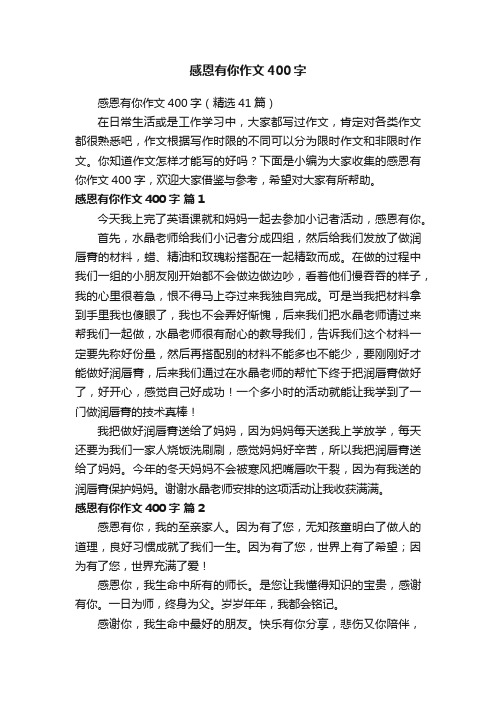 感恩有你作文400字

感恩有你作文400字（精选41篇）

在日常生活或是工作学习中，大家都写过作文，肯定对各类作文都很熟悉吧，作文根据写作时限的不同可以分为限时作文和非限时作文。你知道作文怎样才能写的好吗？下面是小编为大家收集的感恩有你作文400字，欢迎大家借鉴与参考，希望对大家有所帮助。

感恩有你作文400字 篇1

今天我上完了英语课就和妈妈一起去参加小记者活动，感恩有你。

首先，水晶老师给我们小记者分成四组，然后给我们发放了做润唇膏的材料，蜡、精油和玫瑰粉搭配在一起精致而成。在做的过程中我们一组的小朋友刚开始都不会做边做边吵，看着他们慢吞吞的样子，我的心里很着急，恨不得马上夺过来我独自完成。可是当我把材料拿到手里我也傻眼了，我也不会弄好惭愧，后来我们把水晶老师请过来帮我们一起做，水晶老师很有耐心的教导我们，告诉我们这个材料一定要先称好份量，然后再搭配别的材料不能多也不能少，要刚刚好才能做好润唇膏，后来我们通过在水晶老师的帮忙下终于把润唇膏做好了，好开心，感觉自己好成功！一个多小时的活动就能让我学到了一门做润唇膏的技术真棒！

我把做好润唇膏送给了妈妈，因为妈妈每天送我上学放学，每天还要为我们一家人烧饭洗刷刷，感觉妈妈好辛苦，所以我把润唇膏送给了妈妈。今年的冬天妈妈不会被寒风把嘴唇吹干裂，因为有我送的润唇膏保护妈妈。谢谢水晶老师安排的这项活动让我收获满满。

感恩有你作文400字 篇2

感恩有你，我的至亲家人。因为有了您，无知孩童明白了做人的道理，良好习惯成就了我们一生。因为有了您，世界上有了希望；因为有了您，世界充满了爱！

感恩你，我生命中所有的师长。是您让我懂得知识的宝贵，感谢有你。一日为师，终身为父。岁岁年年，我都会铭记。

感谢你，我生命中最好的朋友。快乐有你分享，悲伤又你陪伴，